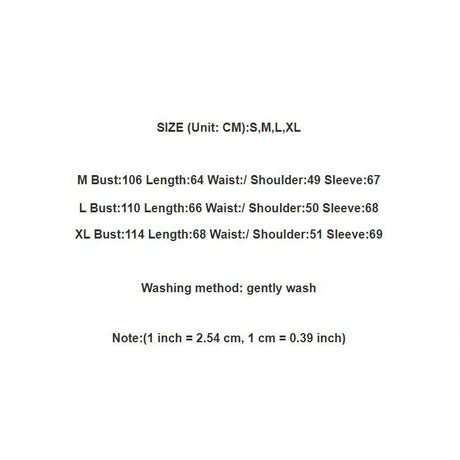 SIZE (Unit: CM):S,M,L,XL

M Bust:106 Length:64 Waist:/ Shoulder:49 Sleeve:67

L Bust:110 Length:66 Waist:/ Shoulder:50 Sleeve:68

XL Bust:114 Length:68 Waist:/ Shoulder:51 Sleeve:69

Washing method: gently wash

Note:(1 inch = 2.54 cm, 1 cm = 0.39 inch)